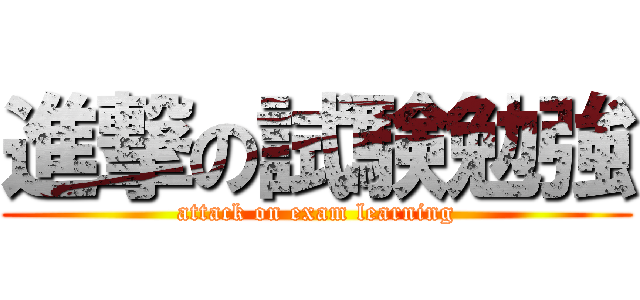 進撃の試験勉強
attack on exam learning